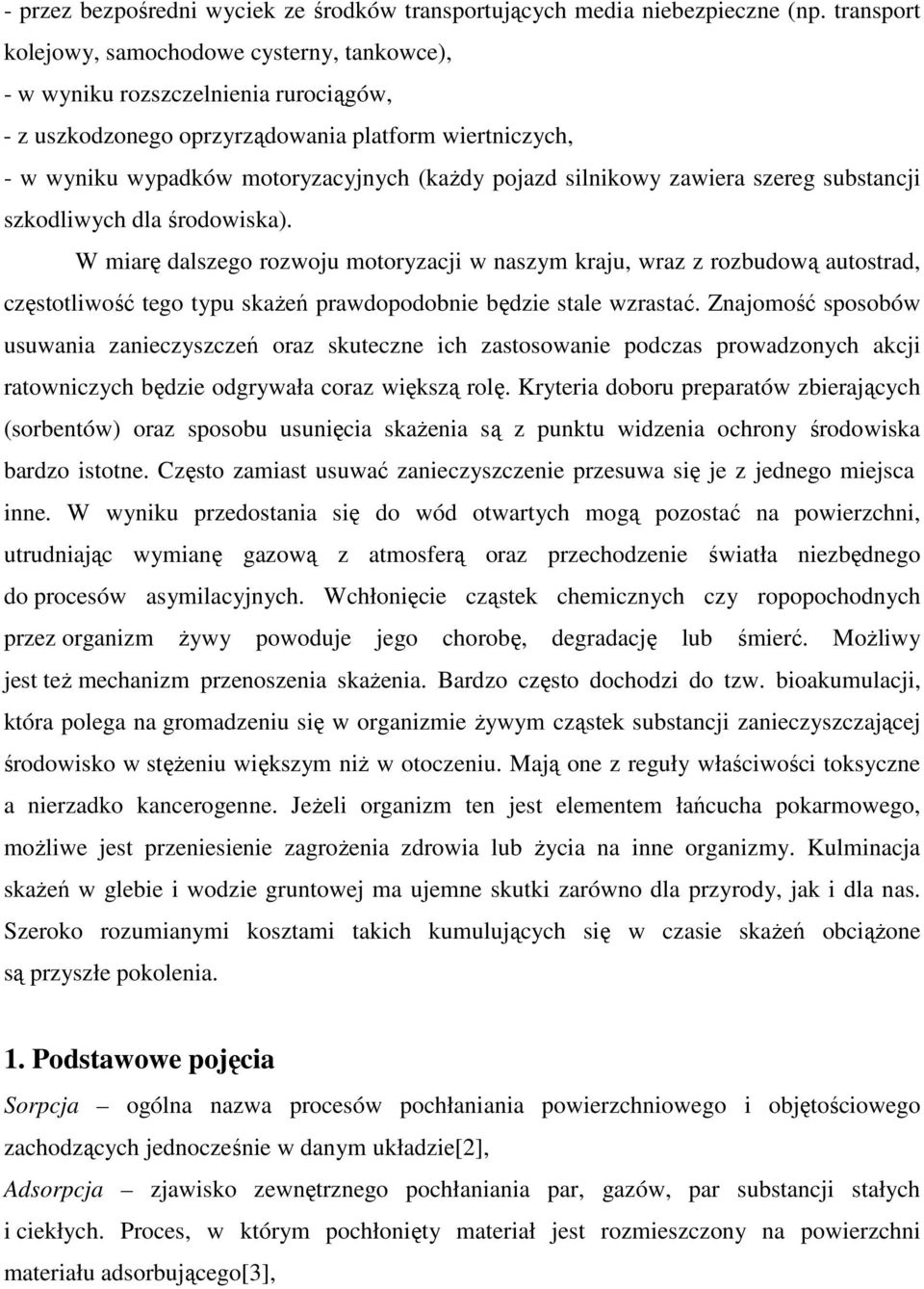 - przez bezpośredni wyciek ze środków transportujących media niebezpieczne (np. transport kolejowy, samochodowe cysterny, tankowce),
- w wyniku rozszczelnienia rurociągów,
- z uszkodzonego oprzyrządowania platform wiertniczych,
- w wyniku wypadków motoryzacyjnych (każdy pojazd silnikowy zawiera szereg substancji szkodliwych dla środowiska).

W miarę dalszego rozwoju motoryzacji w naszym kraju, wraz z rozbudową autostrad, częstotliwość tego typu skażeń prawdopodobnie będzie stale wzrastać. Znajomość sposobów usuwania zanieczyszczeń oraz skuteczne ich zastosowanie podczas prowadzonych akcji ratowniczych będzie odgrywała coraz większą rolę. Kryteria doboru preparatów zbierających (sorbentów) oraz sposobu usunięcia skażenia są z punktu widzenia ochrony środowiska bardzo istotne. Często zamiast usuwać zanieczyszczenie przesuwa się je z jednego miejsca inne. W wyniku przedostania się do wód otwartych mogą pozostać na powierzchni, utrudniając wymianę gazową z atmosferą oraz przechodzenie światła niezbędnego do procesów asymilacyjnych. Wchłonięcie cząstek chemicznych czy ropopochodnych przez organizm żywy powoduje jego chorobę, degradację lub śmierć. Możliwy jest też mechanizm przenoszenia skażenia. Bardzo często dochodzi do tzw. bioakumulacji, która polega na gromadzeniu się w organizmie żywym cząstek substancji zanieczyszczającej środowisko w stężeniu większym niż w otoczeniu. Mają one z reguły właściwości toksyczne a nierzadko kancerogenne. Jeżeli organizm ten jest elementem łańcucha pokarmowego, możliwe jest przeniesienie zagrożenia zdrowia lub życia na inne organizmy. Kulminacja skażeń w glebie i wodzie gruntowej ma ujemne skutki zarówno dla przyrody, jak i dla nas. Szeroko rozumianymi kosztami takich kumulujących się w czasie skażeń obciążone są przyszłe pokolenia.

1. Podstawowe pojęcia

Sorpcja – ogólna nazwa procesów pochłaniania powierzchniowego i objętościowego zachodzących jednocześnie w danym układzie[2],
Adsorpcja – zjawisko zewnętrznego pochłaniania par, gazów, par substancji stałych i ciekłych. Proces, w którym pochłonięty materiał jest rozmieszczony na powierzchni materiału adsorbującego[3],